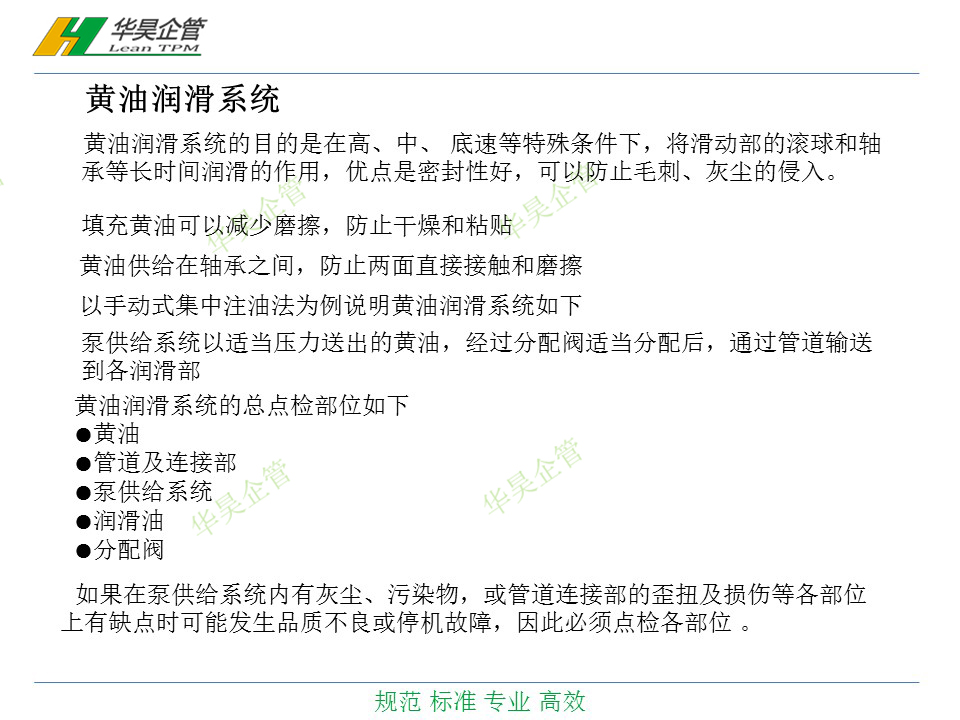 华昊企管
Lean TPM

黄油润滑系统

黄油润滑系统的目的是在高、中、 底速等特殊条件下，将滑动部的滚球和轴承等长时间润滑的作用，优点是密封性好，可以防止毛刺、灰尘的侵入。

填充黄油可以减少磨擦，防止干燥和粘贴

黄油供给在轴承之间，防止两面直接接触和磨擦

以手动式集中注油法为例说明黄油润滑系统如下

泵供给系统以适当压力送出的黄油，经过分配阀适当分配后，通过管道输送到各润滑部

黄油润滑系统的总点检部位如下
●黄油
●管道及连接部
●泵供给系统
●润滑油
●分配阀

如果在泵供给系统内有灰尘、污染物，或管道连接部的歪扭及损伤等各部位上有缺点时可能发生品质不良或停机故障，因此必须点检各部位 。

华昊企管
华昊企管
华昊企管
华昊企管

规范 标准 专业 高效